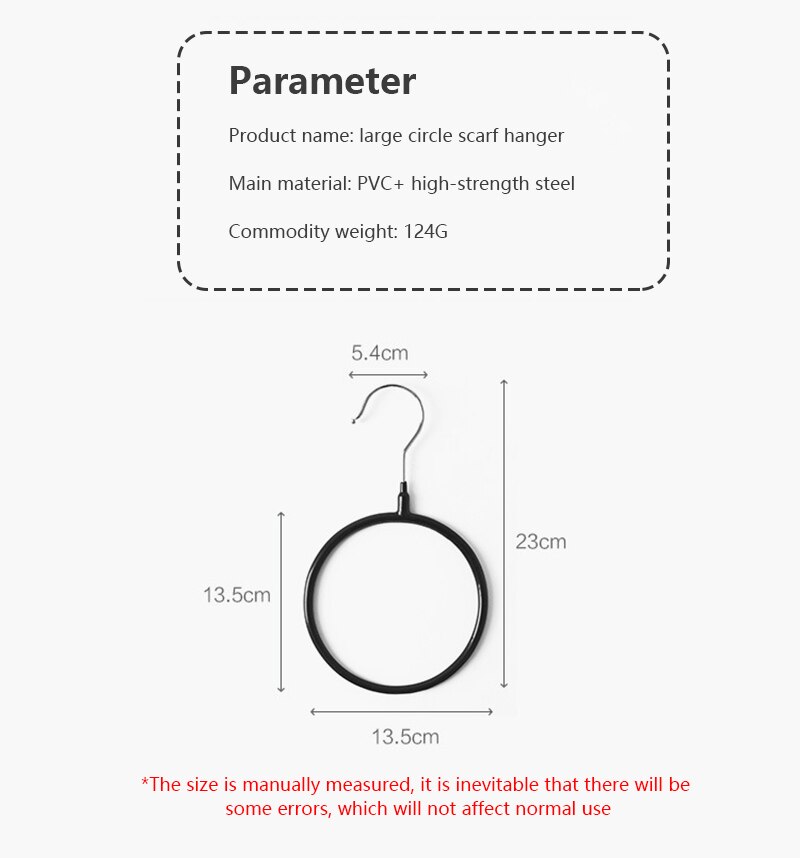 Parameter

Product name: large circle scarf hanger

Main material: PVC+ high-strength steel

Commodity weight: 124G

5.4cm

23cm

13.5cm

13.5cm

*The size is manually measured, it is inevitable that there will be some errors, which will not affect normal use